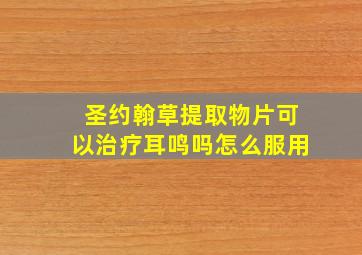 圣约翰草提取物片可以治疗耳鸣吗怎么服用